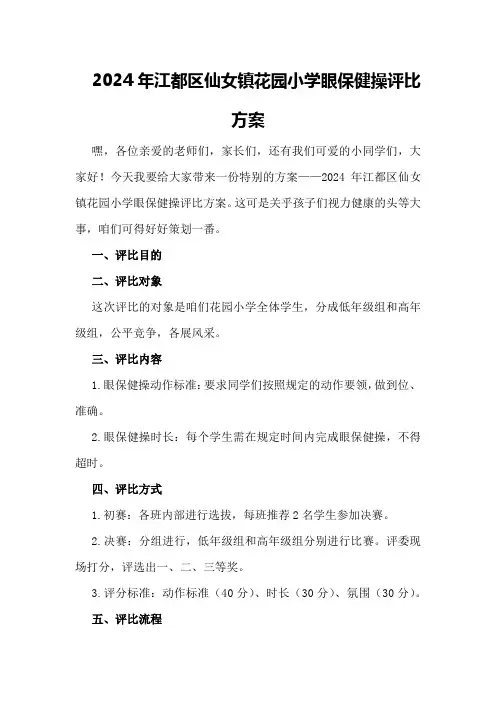 2024年江都区仙女镇花园小学眼保健操评比方案

嘿，各位亲爱的老师们，家长们，还有我们可爱的小同学们，大家好！今天我要给大家带来一份特别的方案——2024 年江都区仙女镇花园小学眼保健操评比方案。这可是关乎孩子们视力健康的头等大事，咱们可得好好策划一番。

一、评比目的

二、评比对象

这次评比的对象是咱们花园小学全体学生，分成低年级组和高年级组，公平竞争，各展风采。

三、评比内容

1.眼保健操动作标准：要求同学们按照规定的动作要领，做到位、准确。

2.眼保健操时长：每个学生需在规定时间内完成眼保健操，不得超时。

四、评比方式

1.初赛：各班内部进行选拔，每班推荐 2 名学生参加决赛。

2.决赛：分组进行，低年级组和高年级组分别进行比赛。评委现场打分，评选出一、二、三等奖。

3.评分标准：动作标准（40 分）、时长（30 分）、氛围（30 分）。

五、评比流程